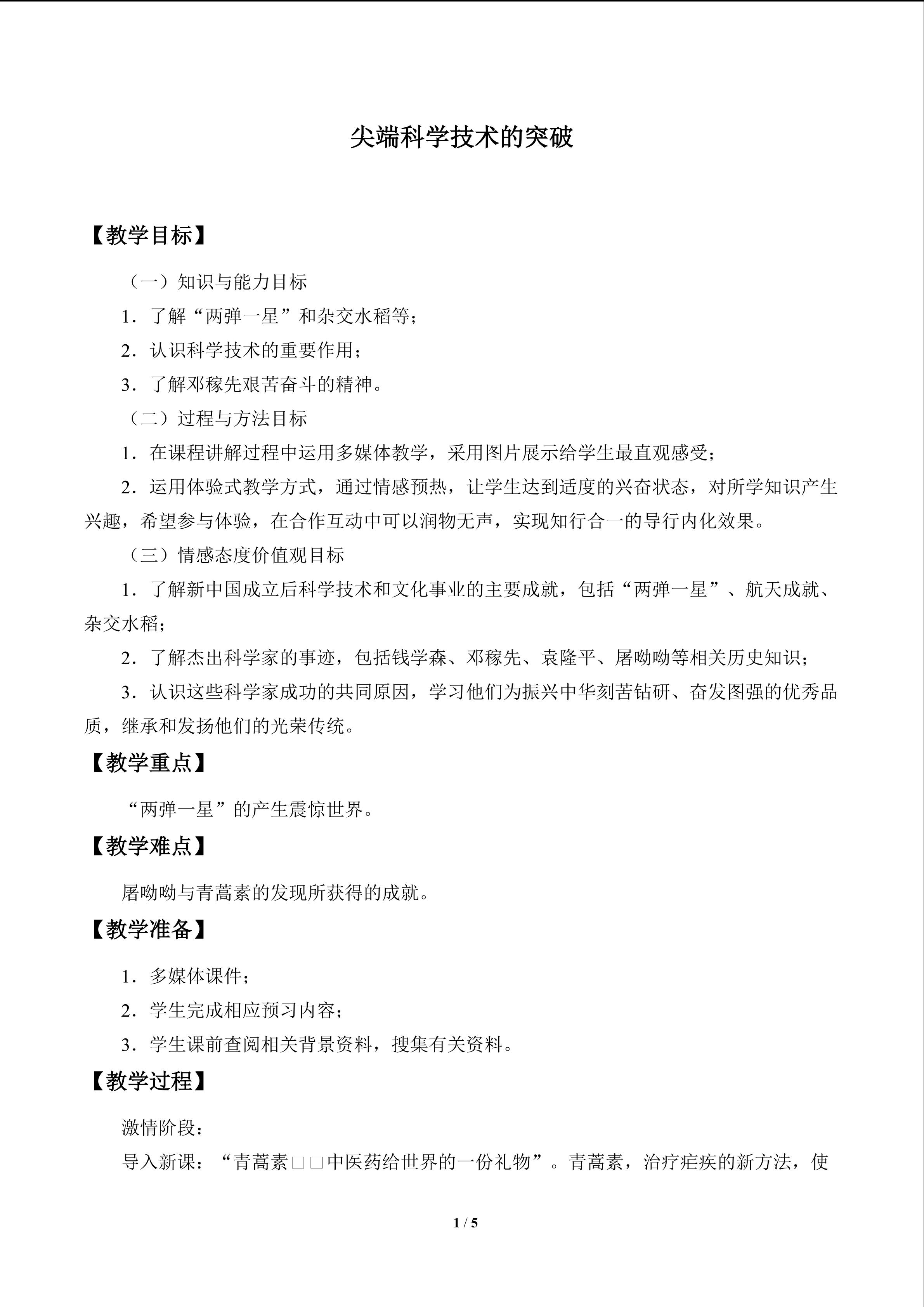 尖端科学技术的突破

【教学目标】

（一）知识与能力目标

1．了解“两弹一星”和杂交水稻等；

2．认识科学技术的重要作用；

3．了解邓稼先艰苦奋斗的精神。

（二）过程与方法目标

1．在课程讲解过程中运用多媒体教学，采用图片展示给学生最直观感受；

2．运用体验式教学方式，通过情感预热，让学生达到适度的兴奋状态，对所学知识产生兴趣，希望参与体验，在合作互动中可以润物无声，实现知行合一的导行内化效果。

（三）情感态度价值观目标

1．了解新中国成立后科学技术和文化事业的主要成就，包括“两弹一星”、航天成就、杂交水稻；

2．了解杰出科学家的事迹，包括钱学森、邓稼先、袁隆平、屠呦呦等相关历史知识；

3．认识这些科学家成功的共同原因，学习他们为振兴中华刻苦钻研、奋发图强的优秀品质，继承和发扬他们的光荣传统。

【教学重点】

“两弹一星”的产生震惊世界。

【教学难点】

屠呦呦与青蒿素的发现所获得的成就。

【教学准备】

1．多媒体课件；

2．学生完成相应预习内容；

3．学生课前查阅相关背景资料，搜集有关资料。

【教学过程】

激情阶段：

导入新课：“青蒿素□□中医药给世界的一份礼物”。青蒿素，治疗疟疾的新方法，使

1 / 5